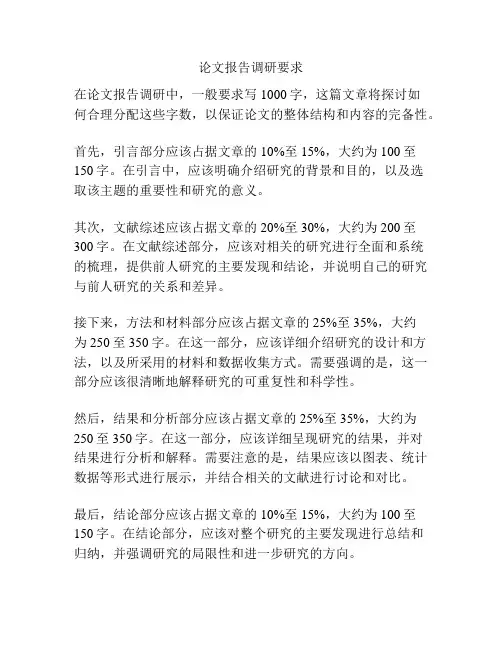 论文报告调研要求

在论文报告调研中，一般要求写 1000 字，这篇文章将探讨如何合理分配这些字数，以保证论文的整体结构和内容的完备性。

首先，引言部分应该占据文章的 10%至 15%，大约为 100 至 150 字。在引言中，应该明确介绍研究的背景和目的，以及选取该主题的重要性和研究的意义。

其次，文献综述应该占据文章的 20%至 30%，大约为 200 至 300 字。在文献综述部分，应该对相关的研究进行全面和系统的梳理，提供前人研究的主要发现和结论，并说明自己的研究与前人研究的关系和差异。

接下来，方法和材料部分应该占据文章的 25%至 35%，大约为 250 至 350 字。在这一部分，应该详细介绍研究的设计和方法，以及所采用的材料和数据收集方式。需要强调的是，这一部分应该很清晰地解释研究的可重复性和科学性。

然后，结果和分析部分应该占据文章的 25%至 35%，大约为 250 至 350 字。在这一部分，应该详细呈现研究的结果，并对结果进行分析和解释。需要注意的是，结果应该以图表、统计数据等形式进行展示，并结合相关的文献进行讨论和对比。

最后，结论部分应该占据文章的 10%至 15%，大约为 100 至 150 字。在结论部分，应该对整个研究的主要发现进行总结和归纳，并强调研究的局限性和进一步研究的方向。